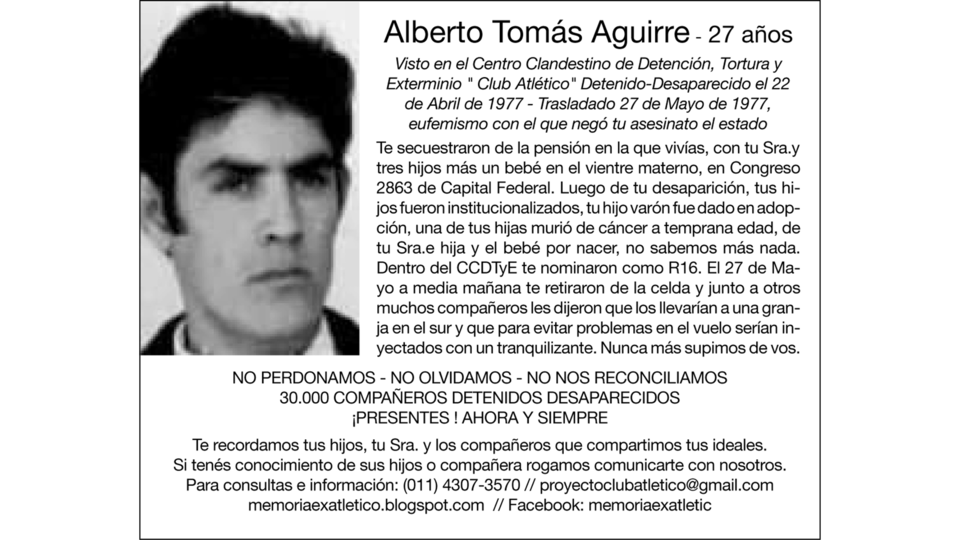 Alberto Tomás Aguirre - 27 años

Visto en el Centro Clandestino de Detención, Tortura y Exterminio " Club Atlético" Detenido-Desaparecido el 22 de Abril de 1977 - Trasladado 27 de Mayo de 1977, eufemismo con el que negó tu asesinato el estado

Te secuestraron de la pensión en la que vivías, con tu Sra.y tres hijos más un bebé en el vientre materno, en Congreso 2863 de Capital Federal. Luego de tu desaparición, tus hijos fueron institucionalizados, tu hijo varón fue dado en adopción, una de tus hijas murió de cáncer a temprana edad, de tu Sra.e hija y el bebé por nacer, no sabemos más nada. Dentro del CCDTyE te nominaron como R16. El 27 de Mayo a media mañana te retiraron de la celda y junto a otros muchos compañeros les dijeron que los llevarían a una granja en el sur y que para evitar problemas en el vuelo serían inyectados con un tranquilizante. Nunca más supimos de vos.

NO PERDONAMOS - NO OLVIDAMOS - NO NOS RECONCILIAMOS
30.000 COMPAÑEROS DETENIDOS DESAPARECIDOS
¡PRESENTES ! AHORA Y SIEMPRE

Te recordamos tus hijos, tu Sra. y los compañeros que compartimos tus ideales.
Si tenés conocimiento de sus hijos o compañera rogamos comunicarte con nosotros.
Para consultas e información: (011) 4307-3570 // proyectoclubatletico@gmail.com
memoriaexatletico.blogspot.com // Facebook: memoriaexatletic